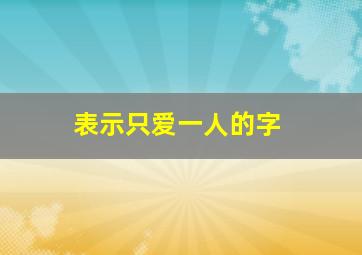 表示只爱一人的字